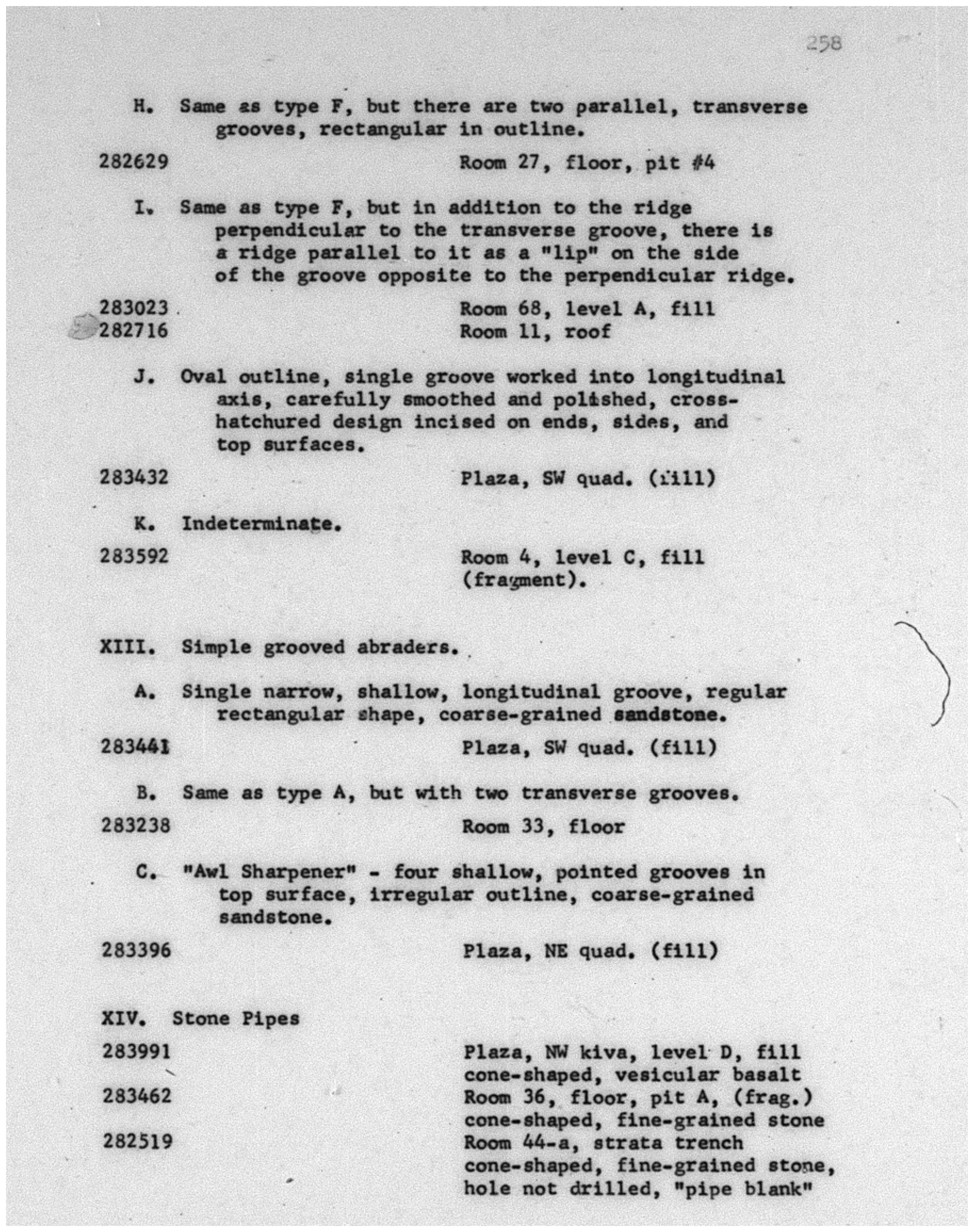 258

H. Same as type F, but there are two parallel, transverse grooves, rectangular in outline.

282629 Room 27, floor, pit #4

I. Same as type F, but in addition to the ridge perpendicular to the transverse groove, there is a ridge parallel to it as a "lip" on the side of the groove opposite to the perpendicular ridge.

283023 Room 68, level A, fill
282716 Room 11, roof

J. Oval outline, single groove worked into longitudinal axis, carefully smoothed and polished, cross-hatchured design incised on ends, sides, and top surfaces.

283432 Plaza, SW quad. (fill)

K. Indeterminate.

283592 Room 4, level C, fill (fragment).

XIII. Simple grooved abraders.

A. Single narrow, shallow, longitudinal groove, regular rectangular shape, coarse-grained sandstone.

283441 Plaza, SW quad. (fill)

B. Same as type A, but with two transverse grooves.

283238 Room 33, floor

C. "Awl Sharpener" - four shallow, pointed grooves in top surface, irregular outline, coarse-grained sandstone.

283396 Plaza, NE quad. (fill)

XIV. Stone Pipes

283991 Plaza, NW kiva, level D, fill cone-shaped, vesicular basalt
283462 Room 36, floor, pit A, (frag.) cone-shaped, fine-grained stone
282519 Room 44-a, strata trench cone-shaped, fine-grained stone, hole not drilled, "pipe blank"